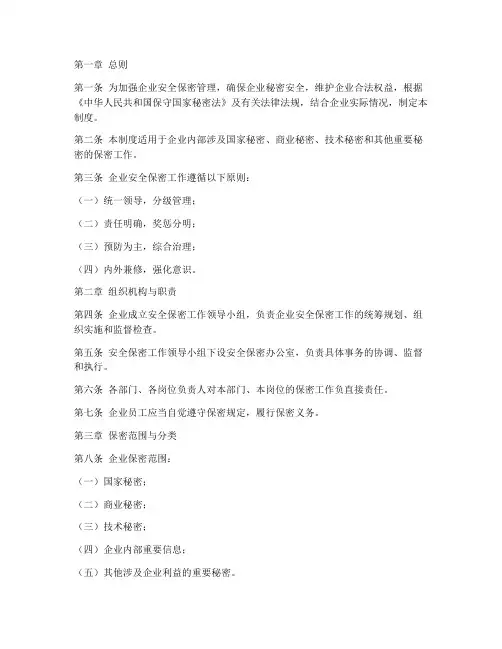 第一章 总则

第一条 为加强企业安全保密管理，确保企业秘密安全，维护企业合法权益，根据《中华人民共和国保守国家秘密法》及有关法律法规，结合企业实际情况，制定本制度。

第二条 本制度适用于企业内部涉及国家秘密、商业秘密、技术秘密和其他重要秘密的保密工作。

第三条 企业安全保密工作遵循以下原则：

（一）统一领导，分级管理；

（二）责任明确，奖惩分明；

（三）预防为主，综合治理；

（四）内外兼修，强化意识。

第二章 组织机构与职责

第四条 企业成立安全保密工作领导小组，负责企业安全保密工作的统筹规划、组织实施和监督检查。

第五条 安全保密工作领导小组下设安全保密办公室，负责具体事务的协调、监督和执行。

第六条 各部门、各岗位负责人对本部门、本岗位的保密工作负直接责任。

第七条 企业员工应当自觉遵守保密规定，履行保密义务。

第三章 保密范围与分类

第八条 企业保密范围：

（一）国家秘密；

（二）商业秘密；

（三）技术秘密；

（四）企业内部重要信息；

（五）其他涉及企业利益的重要秘密。